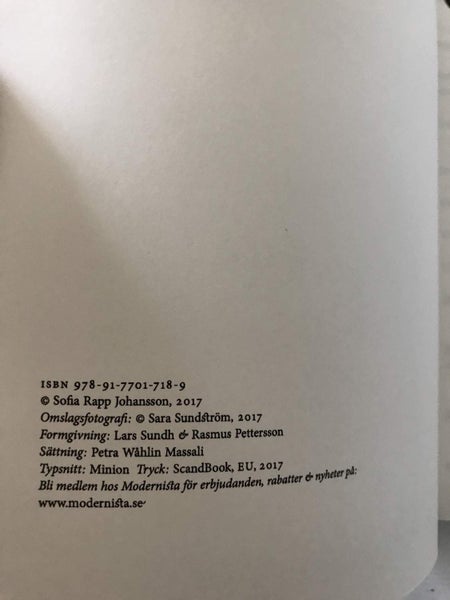 ISBN 978-91-7701-718-9
© Sofia Rapp Johansson, 2017
Omslagsfotografi: © Sara Sundström, 2017
Formgivning: Lars Sundh & Rasmus Pettersson
Sättning: Petra Wåhlin Massali
Typsnitt: Minion Tryck: ScandBook, EU, 2017
Bli medlem hos Modernista för erbjudanden, rabatter & nyheter på:
www.modernista.se